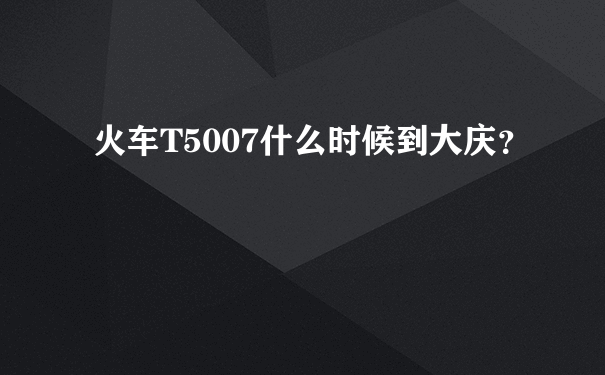 火车T5007什么时候到大庆？